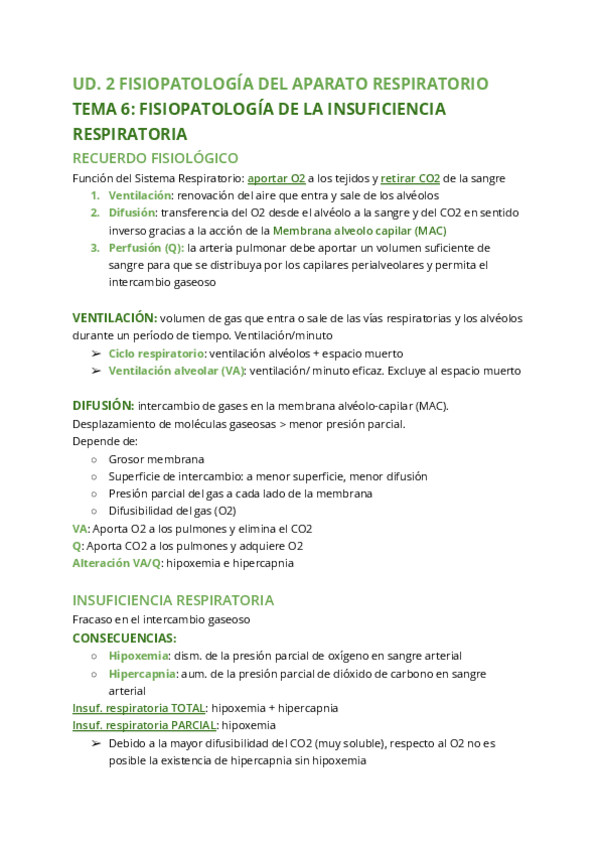 UD. 2 FISIOPATOLOGÍA DEL APARATO RESPIRATORIO
TEMA 6: FISIOPATOLOGÍA DE LA INSUFICIENCIA RESPIRATORIA
RECUERDO FISIOLÓGICO

Función del Sistema Respiratorio: aportar O2 a los tejidos y retirar CO2 de la sangre
1. Ventilación: renovación del aire que entra y sale de los alvéolos
2. Difusión: transferencia del O2 desde el alvéolo a la sangre y del CO2 en sentido inverso gracias a la acción de la Membrana alveolo capilar (MAC)
3. Perfusión (Q): la arteria pulmonar debe aportar un volumen suficiente de sangre para que se distribuya por los capilares perialveolares y permita el intercambio gaseoso

VENTILACIÓN: volumen de gas que entra o sale de las vías respiratorias y los alvéolos durante un período de tiempo. Ventilación/minuto
➢ Ciclo respiratorio: ventilación alvéolos + espacio muerto
➢ Ventilación alveolar (VA): ventilación/ minuto eficaz. Excluye al espacio muerto

DIFUSIÓN: intercambio de gases en la membrana alvéolo-capilar (MAC).
Desplazamiento de moléculas gaseosas > menor presión parcial.
Depende de:
○ Grosor membrana
○ Superficie de intercambio: a menor superficie, menor difusión
○ Presión parcial del gas a cada lado de la membrana
○ Difusibilidad del gas (O2)
VA: Aporta O2 a los pulmones y elimina el CO2
Q: Aporta CO2 a los pulmones y adquiere O2
Alteración VA/Q: hipoxemia e hipercapnia

INSUFICIENCIA RESPIRATORIA
Fracaso en el intercambio gaseoso
CONSECUENCIAS:
○ Hipoxemia: dism. de la presión parcial de oxígeno en sangre arterial
○ Hipercapnia: aum. de la presión parcial de dióxido de carbono en sangre arterial
Insuf. respiratoria TOTAL: hipoxemia + hipercapnia
Insuf. respiratoria PARCIAL: hipoxemia
➢ Debido a la mayor difusibilidad del CO2 (muy soluble), respecto al O2 no es posible la existencia de hipercapnia sin hipoxemia